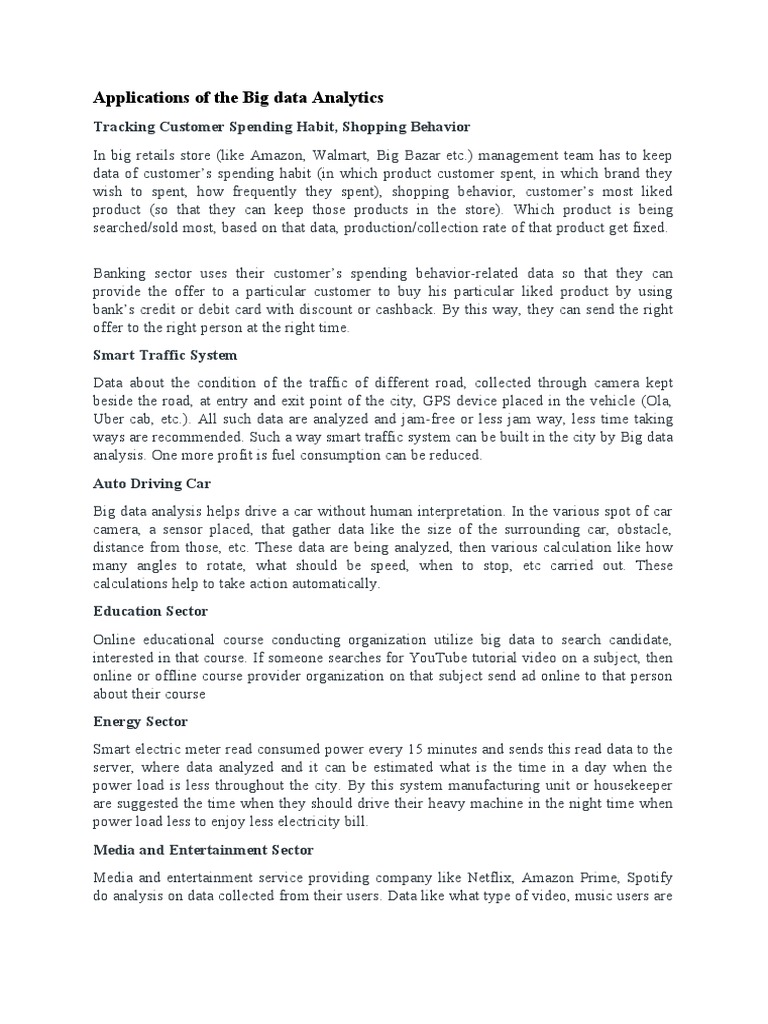 Applications of the Big data Analytics

Tracking Customer Spending Habit, Shopping Behavior

In big retails store (like Amazon, Walmart, Big Bazar etc.) management team has to keep data of customer's spending habit (in which product customer spent, in which brand they wish to spent, how frequently they spent), shopping behavior, customer's most liked product (so that they can keep those products in the store). Which product is being searched/sold most, based on that data, production/collection rate of that product get fixed.

Banking sector uses their customer's spending behavior-related data so that they can provide the offer to a particular customer to buy his particular liked product by using bank's credit or debit card with discount or cashback. By this way, they can send the right offer to the right person at the right time.

Smart Traffic System

Data about the condition of the traffic of different road, collected through camera kept beside the road, at entry and exit point of the city, GPS device placed in the vehicle (Ola, Uber cab, etc.). All such data are analyzed and jam-free or less jam way, less time taking ways are recommended. Such a way smart traffic system can be built in the city by Big data analysis. One more profit is fuel consumption can be reduced.

Auto Driving Car

Big data analysis helps drive a car without human interpretation. In the various spot of car camera, a sensor placed, that gather data like the size of the surrounding car, obstacle, distance from those, etc. These data are being analyzed, then various calculation like how many angles to rotate, what should be speed, when to stop, etc carried out. These calculations help to take action automatically.

Education Sector

Online educational course conducting organization utilize big data to search candidate, interested in that course. If someone searches for YouTube tutorial video on a subject, then online or offline course provider organization on that subject send ad online to that person about their course

Energy Sector

Smart electric meter read consumed power every 15 minutes and sends this read data to the server, where data analyzed and it can be estimated what is the time in a day when the power load is less throughout the city. By this system manufacturing unit or housekeeper are suggested the time when they should drive their heavy machine in the night time when power load less to enjoy less electricity bill.

Media and Entertainment Sector

Media and entertainment service providing company like Netflix, Amazon Prime, Spotify do analysis on data collected from their users. Data like what type of video, music users are